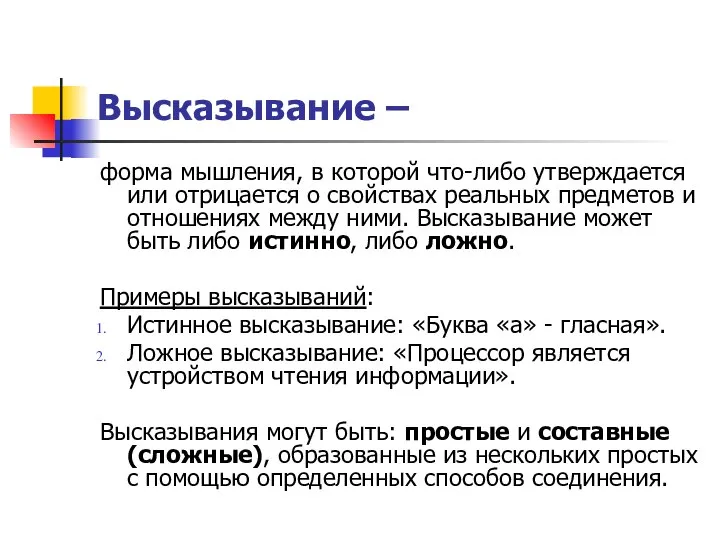 Высказывание –

форма мышления, в которой что-либо утверждается или отрицается о свойствах реальных предметов и отношениях между ними. Высказывание может быть либо истинно, либо ложно.

Примеры высказываний:
1. Истинное высказывание: «Буква «а» - гласная».
2. Ложное высказывание: «Процессор является устройством чтения информации».

Высказывания могут быть: простые и составные (сложные), образованные из нескольких простых с помощью определенных способов соединения.